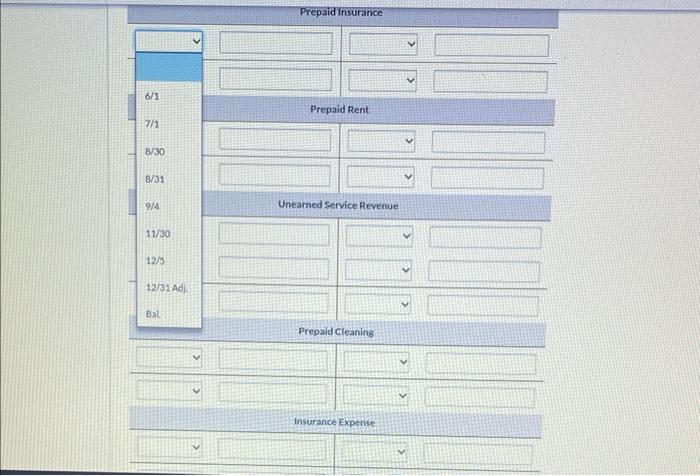 Prepaid Insurance

6/1
7/1
8/30
8/31
9/4
11/30
12/5
12/31 Adj.
Bal.

Prepaid Rent

Unearned Service Revenue

Prepaid Cleaning

Insurance Expense